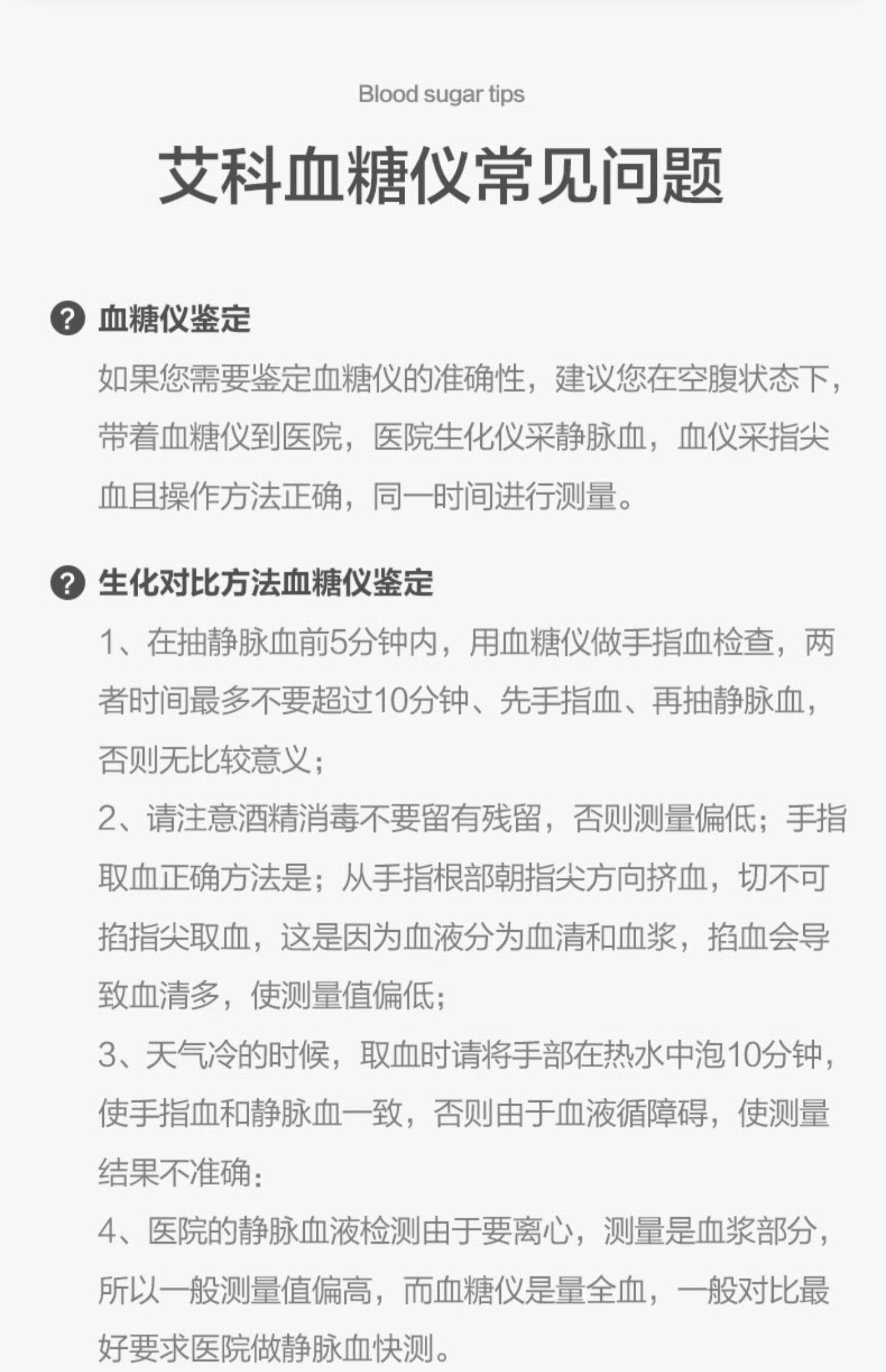 Blood sugar tips

艾科血糖仪常见问题

血糖仪鉴定

如果您需要鉴定血糖仪的准确性，建议您在空腹状态下，带着血糖仪到医院，医院生化仪采静脉血，血仪采指尖血且操作方法正确，同一时间进行测量。

生化对比方法血糖仪鉴定

1、在抽静脉血前5分钟内，用血糖仪做手指血检查，两者时间最多不要超过10分钟、先手指血、再抽静脉血，否则无比较意义；

2、请注意酒精消毒不要留有残留，否则测量偏低；手指取血正确方法是；从手指根部朝指尖方向挤血，切不可掐指尖取血，这是因为血液分为血清和血浆，掐血会导致血清多，使测量值偏低；

3、天气冷的时候，取血时请将手部在热水中泡10分钟，使手指血和静脉血一致，否则由于血液循障碍，使测量结果不准确：

4、医院的静脉血液检测由于要离心，测量是血浆部分，所以一般测量值偏高，而血糖仪是量全血，一般对比最好要求医院做静脉血快测。